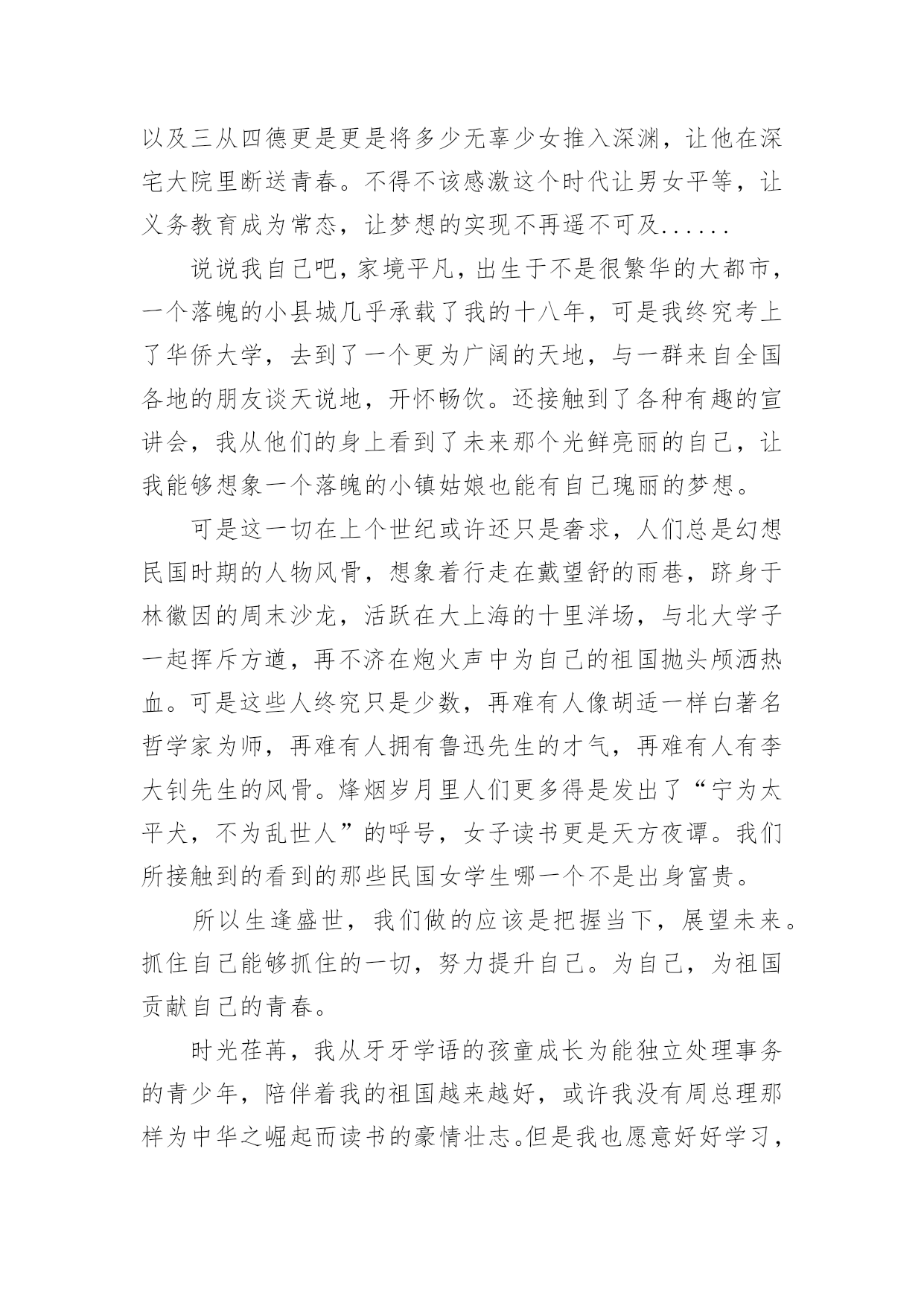 以及三从四德更是更是将多少无辜少女推入深渊，让他在深宅大院里断送青春。不得不该感激这个时代让男女平等，让义务教育成为常态，让梦想的实现不再遥不可及......

说说我自己吧，家境平凡，出生于不是很繁华的大都市，一个落魄的小县城几乎承载了我的十八年，可是我终究考上了华侨大学，去到了一个更为广阔的天地，与一群来自全国各地的朋友谈天说地，开怀畅饮。还接触到了各种有趣的宣讲会，我从他们的身上看到了未来那个光鲜亮丽的自己，让我能够想象一个落魄的小镇姑娘也能有自己瑰丽的梦想。

可是这一切在上个世纪或许还只是奢求，人们总是幻想民国时期的人物风骨，想象着行走在戴望舒的雨巷，跻身于林徽因的周末沙龙，活跃在大上海的十里洋场，与北大学子一起挥斥方遒，再不济在炮火声中为自己的祖国抛头颅洒热血。可是这些人终究只是少数，再难有人像胡适一样白著名哲学家为师，再难有人拥有鲁迅先生的才气，再难有人有李大钊先生的风骨。烽烟岁月里人们更多得是发出了“宁为太平犬，不为乱世人”的呼号，女子读书更是天方夜谭。我们所接触到的看到的那些民国女学生哪一个不是出身富贵。

所以生逢盛世，我们做的应该是把握当下，展望未来。抓住自己能够抓住的一切，努力提升自己。为自己，为祖国贡献自己的青春。

时光荏苒，我从牙牙学语的孩童成长为能独立处理事务的青少年，陪伴着我的祖国越来越好，或许我没有周总理那样为中华之崛起而读书的豪情壮志。但是我也愿意好好学习，